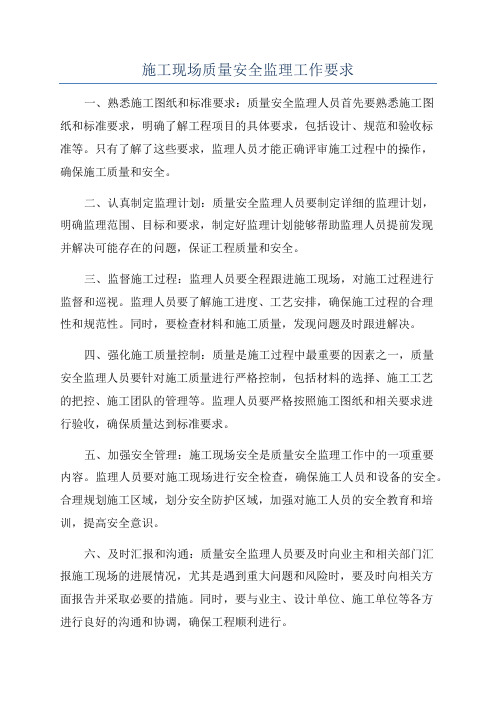 施工现场质量安全监理工作要求

一、熟悉施工图纸和标准要求：质量安全监理人员首先要熟悉施工图纸和标准要求，明确了解工程项目的具体要求，包括设计、规范和验收标准等。只有了解了这些要求，监理人员才能正确评审施工过程中的操作，确保施工质量和安全。

二、认真制定监理计划：质量安全监理人员要制定详细的监理计划，明确监理范围、目标和要求，制定好监理计划能够帮助监理人员提前发现并解决可能存在的问题，保证工程质量和安全。

三、监督施工过程：监理人员要全程跟进施工现场，对施工过程进行监督和巡视。监理人员要了解施工进度、工艺安排，确保施工过程的合理性和规范性。同时，要检查材料和施工质量，发现问题及时跟进解决。

四、强化施工质量控制：质量是施工过程中最重要的因素之一，质量安全监理人员要针对施工质量进行严格控制，包括材料的选择、施工工艺的把控、施工团队的管理等。监理人员要严格按照施工图纸和相关要求进行验收，确保质量达到标准要求。

五、加强安全管理：施工现场安全是质量安全监理工作中的一项重要内容。监理人员要对施工现场进行安全检查，确保施工人员和设备的安全。合理规划施工区域，划分安全防护区域，加强对施工人员的安全教育和培训，提高安全意识。

六、及时汇报和沟通：质量安全监理人员要及时向业主和相关部门汇报施工现场的进展情况，尤其是遇到重大问题和风险时，要及时向相关方面报告并采取必要的措施。同时，要与业主、设计单位、施工单位等各方进行良好的沟通和协调，确保工程顺利进行。